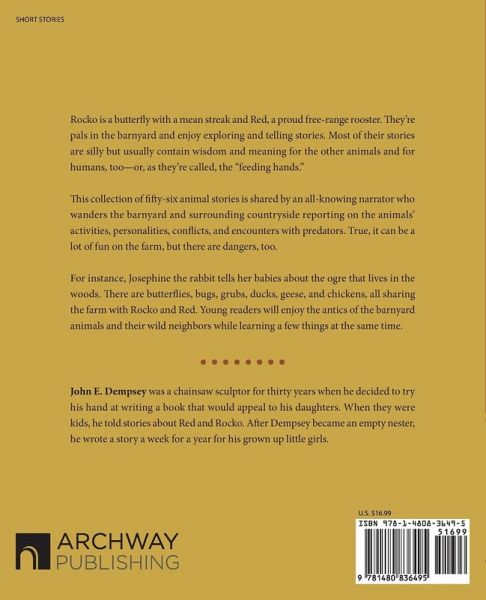 SHORT STORIES

Rocko is a butterfly with a mean streak and Red, a proud free-range rooster. They're pals in the barnyard and enjoy exploring and telling stories. Most of their stories are silly but usually contain wisdom and meaning for the other animals and for humans, too—or, as they're called, the "feeding hands."

This collection of fifty-six animal stories is shared by an all-knowing narrator who wanders the barnyard and surrounding countryside reporting on the animals' activities, personalities, conflicts, and encounters with predators. True, it can be a lot of fun on the farm, but there are dangers, too.

For instance, Josephine the rabbit tells her babies about the ogre that lives in the woods. There are butterflies, bugs, grubs, ducks, geese, and chickens, all sharing the farm with Rocko and Red. Young readers will enjoy the antics of the barnyard animals and their wild neighbors while learning a few things at the same time.

John E. Dempsey was a chainsaw sculptor for thirty years when he decided to try his hand at writing a book that would appeal to his daughters. When they were kids, he told stories about Red and Rocko. After Dempsey became an empty nester, he wrote a story a week for a year for his grown up little girls.

ARCHWAY
PUBLISHING

U.S. $16.99
ISBN 978-1-4808-3649-5
51699
9 781480 836495